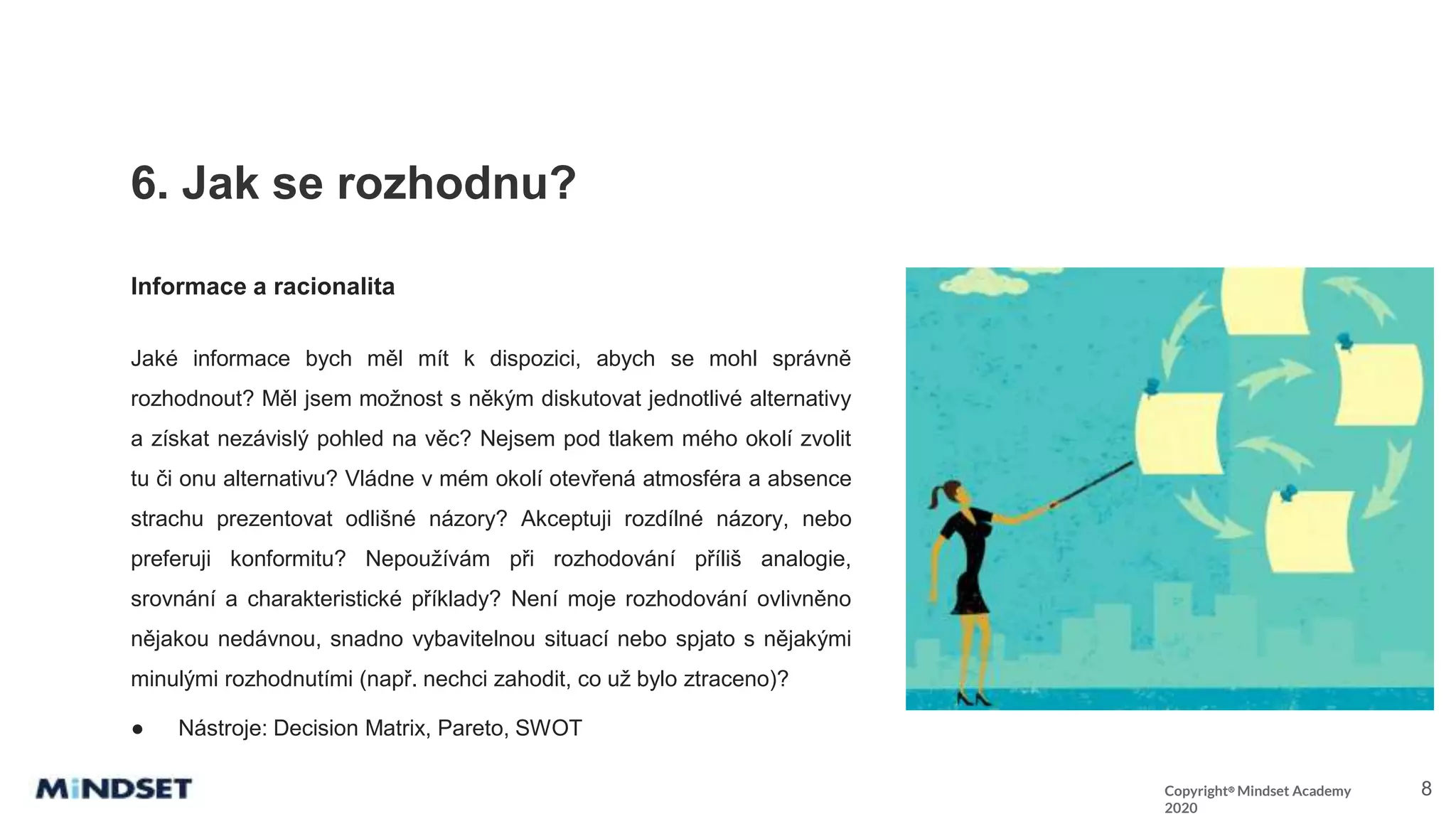 6. Jak se rozhodnu?

Informace a racionalita

Jaké informace bych měl mít k dispozici, abych se mohl správně rozhodnout? Měl jsem možnost s někým diskutovat jednotlivé alternativy a získat nezávislý pohled na věc? Nejsem pod tlakem mého okolí zvolit tu či onu alternativu? Vládne v mém okolí otevřená atmosféra a absence strachu prezentovat odlišné názory? Akceptuji rozdílné názory, nebo preferuji konformitu? Nepoužívám při rozhodování příliš analogie, srovnání a charakteristické příklady? Není moje rozhodování ovlivněno nějakou nedávnou, snadno vybavitelnou situací nebo spjato s nějakými minulými rozhodnutími (např. nechci zahodit, co už bylo ztraceno)?

● Nástroje: Decision Matrix, Pareto, SWOT

MiNDSET

Copyright® Mindset Academy 2020

8